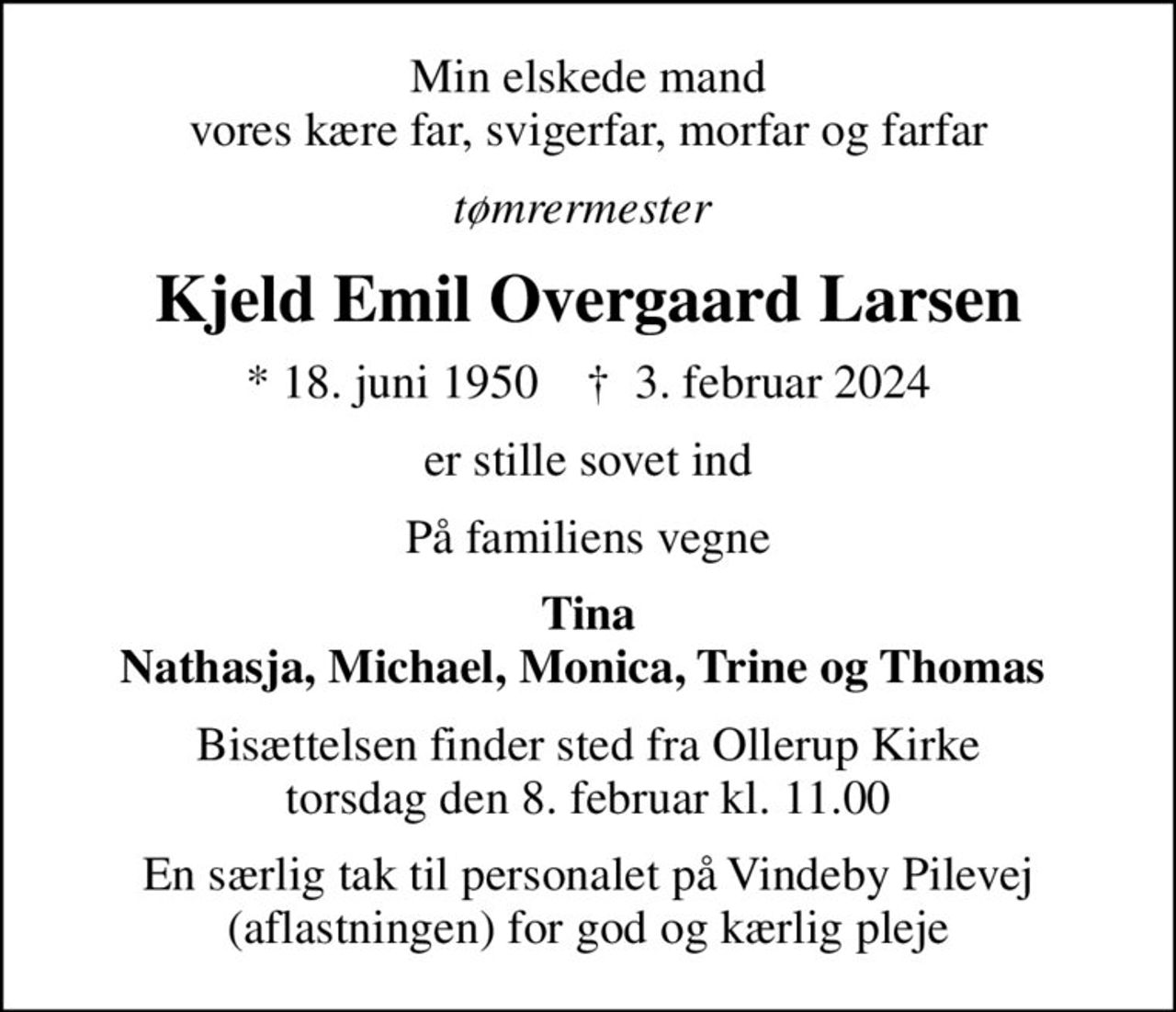 Min elskede mand
vores kære far, svigerfar, morfar og farfar

tømrermester

Kjeld Emil Overgaard Larsen

* 18. juni 1950 † 3. februar 2024

er stille sovet ind

På familiens vegne

Tina
Nathasja, Michael, Monica, Trine og Thomas

Bisættelsen finder sted fra Ollerup Kirke
torsdag den 8. februar kl. 11.00

En særlig tak til personalet på Vindeby Pilevej
(aflastningen) for god og kærlig pleje